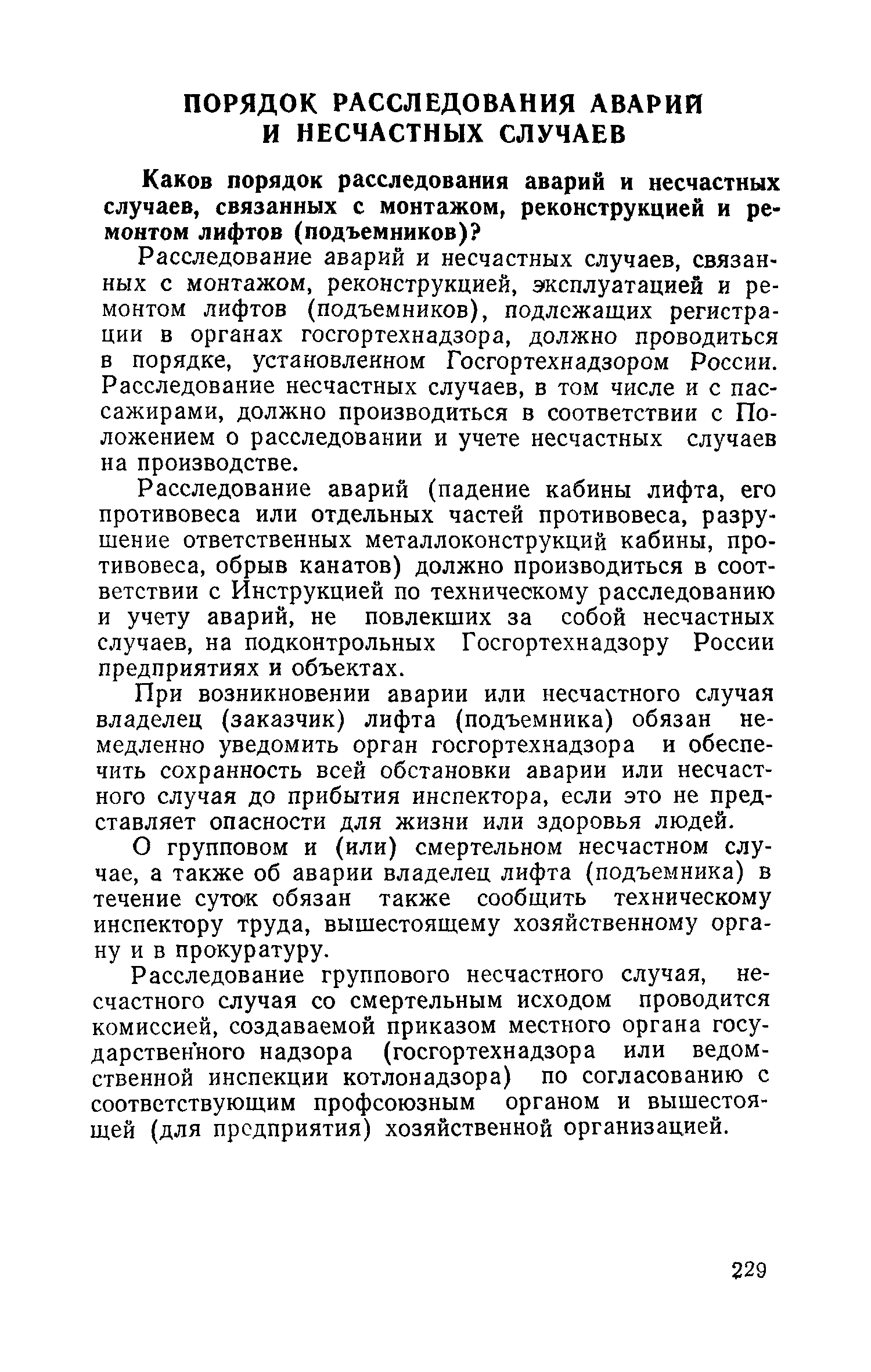 ПОРЯДОК РАССЛЕДОВАНИЯ АВАРИЙ И НЕСЧАСТНЫХ СЛУЧАЕВ

Каков порядок расследования аварий и несчастных случаев, связанных с монтажом, реконструкцией и ремонтом лифтов (подъемников)?

Расследование аварий и несчастных случаев, связанных с монтажом, реконструкцией, эксплуатацией и ремонтом лифтов (подъемников), подлежащих регистрации в органах госгортехнадзора, должно проводиться в порядке, установленном Госгортехнадзором России. Расследование несчастных случаев, в том числе и с пассажирами, должно производиться в соответствии с Положением о расследовании и учете несчастных случаев на производстве.

Расследование аварий (падение кабины лифта, его противовеса или отдельных частей противовеса, разрушение ответственных металлоконструкций кабины, противовеса, обрыв канатов) должно производиться в соответствии с Инструкцией по техническому расследованию и учету аварий, не повлекших за собой несчастных случаев, на подконтрольных Госгортехнадзору России предприятиях и объектах.

При возникновении аварии или несчастного случая владелец (заказчик) лифта (подъемника) обязан немедленно уведомить орган госгортехнадзора и обеспечить сохранность всей обстановки аварии или несчастного случая до прибытия инспектора, если это не представляет опасности для жизни или здоровья людей.

О групповом и (или) смертельном несчастном случае, а также об аварии владелец лифта (подъемника) в течение суток обязан также сообщить техническому инспектору труда, вышестоящему хозяйственному органу и в прокуратуру.

Расследование группового несчастного случая, несчастного случая со смертельным исходом проводится комиссией, создаваемой приказом местного органа государственного надзора (госгортехнадзора или ведомственной инспекции котлонадзора) по согласованию с соответствующим профсоюзным органом и вышестоящей (для предприятия) хозяйственной организацией.

229